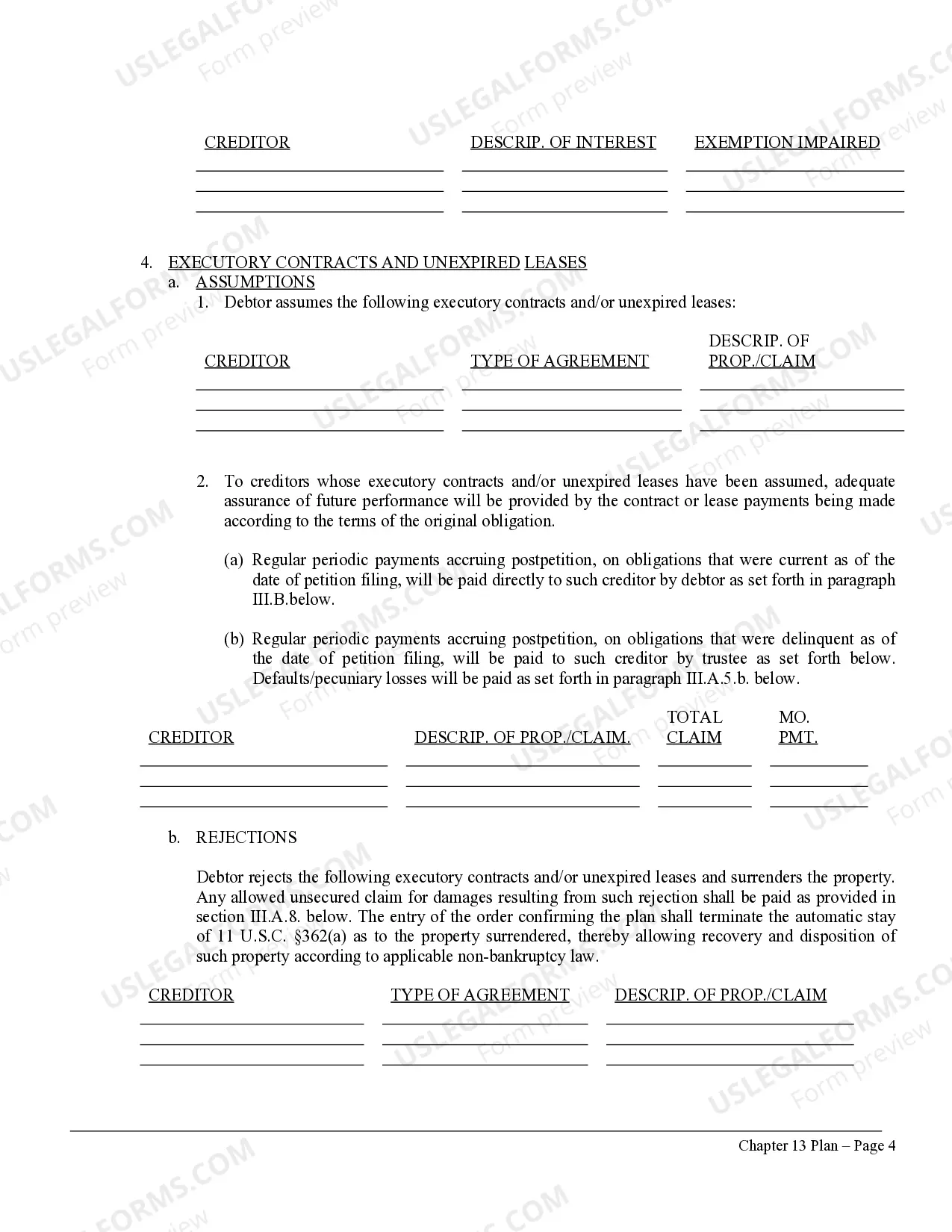 | CREDITOR | DESCRIP. OF INTEREST | EXEMPTION IMPAIRED |
|---|---|---|
| ____ | ____ | ____ |
| ____ | ____ | ____ |
| ____ | ____ | ____ |

4. EXECUTORY CONTRACTS AND UNEXPIRED LEASES
a. ASSUMPTIONS
1. Debtor assumes the following executory contracts and/or unexpired leases:

| CREDITOR | TYPE OF AGREEMENT | DESCRIP. OF PROP./CLAIM |
|---|---|---|
| ____ | ____ | ____ |
| ____ | ____ | ____ |
| ____ | ____ | ____ |

2. To creditors whose executory contracts and/or unexpired leases have been assumed, adequate assurance of future performance will be provided by the contract or lease payments being made according to the terms of the original obligation.

(a) Regular periodic payments accruing postpetition, on obligations that were current as of the date of petition filing, will be paid directly to such creditor by debtor as set forth in paragraph III.B.below.

(b) Regular periodic payments accruing postpetition, on obligations that were delinquent as of the date of petition filing, will be paid to such creditor by trustee as set forth below. Defaults/pecuniary losses will be paid as set forth in paragraph III.A.5.b. below.

| CREDITOR | DESCRIP. OF PROP./CLAIM. | TOTAL CLAIM | MO. PMT. |
|---|---|---|---|
| ____ | ____ | ____ | ____ |
| ____ | ____ | ____ | ____ |
| ____ | ____ | ____ | ____ |

b. REJECTIONS

Debtor rejects the following executory contracts and/or unexpired leases and surrenders the property. Any allowed unsecured claim for damages resulting from such rejection shall be paid as provided in section III.A.8. below. The entry of the order confirming the plan shall terminate the automatic stay of 11 U.S.C. §362(a) as to the property surrendered, thereby allowing recovery and disposition of such property according to applicable non-bankruptcy law.

| CREDITOR | TYPE OF AGREEMENT | DESCRIP. OF PROP./CLAIM |
|---|---|---|
| ____ | ____ | ____ |
| ____ | ____ | ____ |
| ____ | ____ | ____ |

Chapter 13 Plan – Page 4

USLEGALFORMS.COM
Form preview